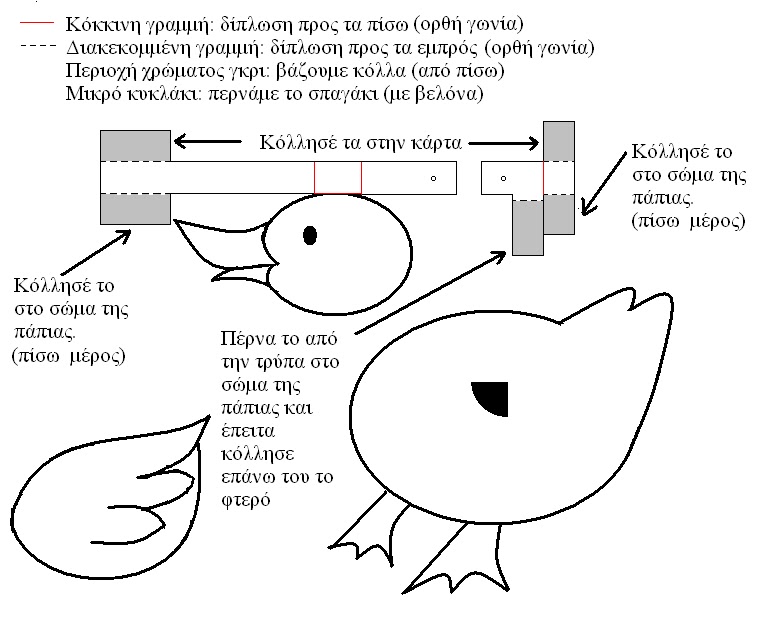 Κόκκινη γραμμή: δίπλωση προς τα πίσω (ορθή γωνία)
Διακεκομμένη γραμμή: δίπλωση προς τα εμπρός (ορθή γωνία)
Περιοχή χρώματος γκρι: βάζουμε κόλλα (από πίσω)
Μικρό κυκλάκι: περνάμε το σπαγάκι (με βελόνα)

Κόλλησέ τα στην κάρτα

Κόλλησέ το στο σώμα της πάπιας. (πίσω μέρος)

Κόλλησέ το στο σώμα της πάπιας. (πίσω μέρος)

Πέρνα το από την τρύπα στο σώμα της πάπιας και έπειτα κόλλησε επάνω του το φτερό